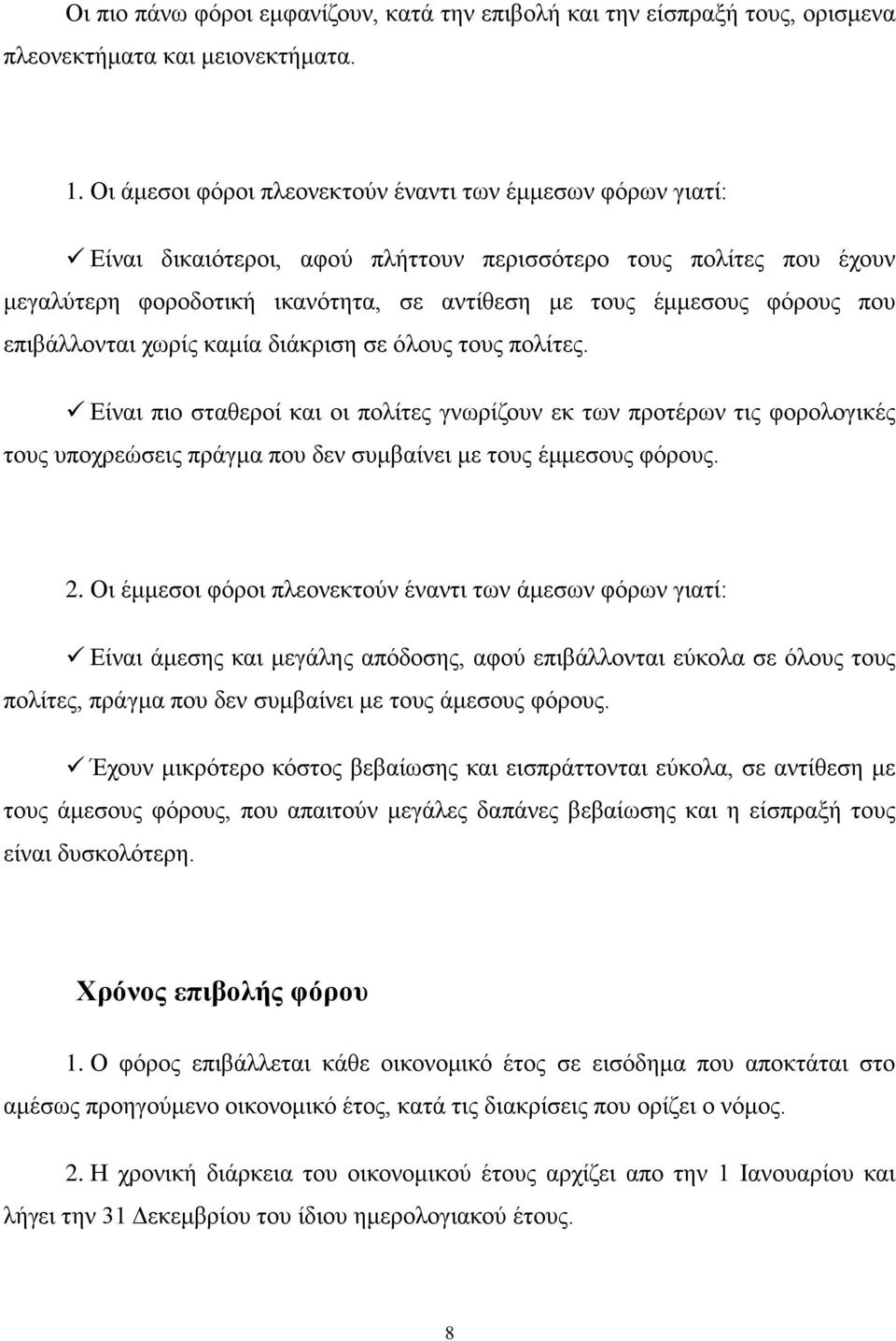 Οι πιο πάνω φόροι εμφανίζουν, κατά την επιβολή και την είσπραξή τους, ορισμενα πλεονεκτήματα και μειονεκτήματα.

1. Οι άμεσοι φόροι πλεονεκτούν έναντι των έμμεσων φόρων γιατί:

✓ Είναι δικαιότεροι, αφού πλήττουν περισσότερο τους πολίτες που έχουν μεγαλύτερη φοροδοτική ικανότητα, σε αντίθεση με τους έμμεσους φόρους που επιβάλλονται χωρίς καμία διάκριση σε όλους τους πολίτες.

✓ Είναι πιο σταθεροί και οι πολίτες γνωρίζουν εκ των προτέρων τις φορολογικές τους υποχρεώσεις πράγμα που δεν συμβαίνει με τους έμμεσους φόρους.

2. Οι έμμεσοι φόροι πλεονεκτούν έναντι των άμεσων φόρων γιατί:

✓ Είναι άμεσης και μεγάλης απόδοσης, αφού επιβάλλονται εύκολα σε όλους τους πολίτες, πράγμα που δεν συμβαίνει με τους άμεσους φόρους.

✓ Έχουν μικρότερο κόστος βεβαίωσης και εισπράττονται εύκολα, σε αντίθεση με τους άμεσους φόρους, που απαιτούν μεγάλες δαπάνες βεβαίωσης και η είσπραξή τους είναι δυσκολότερη.

Χρόνος επιβολής φόρου

1. Ο φόρος επιβάλλεται κάθε οικονομικό έτος σε εισόδημα που αποκτάται στο αμέσως προηγούμενο οικονομικό έτος, κατά τις διακρίσεις που ορίζει ο νόμος.

2. Η χρονική διάρκεια του οικονομικού έτους αρχίζει απο την 1 Ιανουαρίου και λήγει την 31 Δεκεμβρίου του ίδιου ημερολογιακού έτους.

8